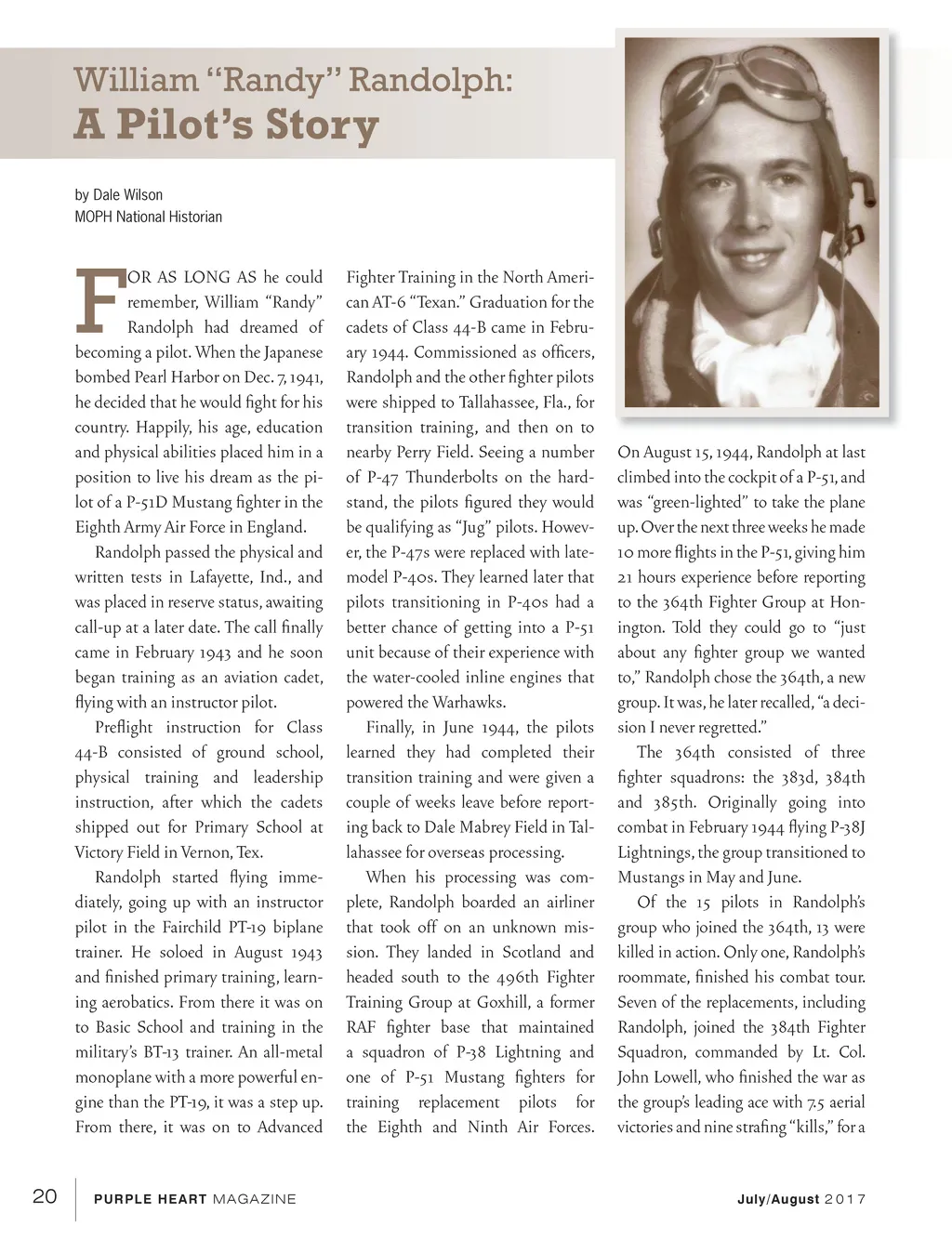 William “Randy” Randolph:
A Pilot’s Story

by Dale Wilson
MOPH National Historian

FOR AS LONG AS he could remember, William “Randy” Randolph had dreamed of becoming a pilot. When the Japanese bombed Pearl Harbor on Dec. 7, 1941, he decided that he would fight for his country. Happily, his age, education and physical abilities placed him in a position to live his dream as the pilot of a P-51D Mustang fighter in the Eighth Army Air Force in England.

Randolph passed the physical and written tests in Lafayette, Ind., and was placed in reserve status, awaiting call-up at a later date. The call finally came in February 1943 and he soon began training as an aviation cadet, flying with an instructor pilot.

Preflight instruction for Class 44-B consisted of ground school, physical training and leadership instruction, after which the cadets shipped out for Primary School at Victory Field in Vernon, Tex.

Randolph started flying immediately, going up with an instructor pilot in the Fairchild PT-19 biplane trainer. He soloed in August 1943 and finished primary training, learning aerobatics. From there it was on to Basic School and training in the military’s BT-13 trainer. An all-metal monoplane with a more powerful engine than the PT-19, it was a step up. From there, it was on to Advanced Fighter Training in the North American AT-6 “Texan.” Graduation for the cadets of Class 44-B came in February 1944. Commissioned as officers, Randolph and the other fighter pilots were shipped to Tallahassee, Fla., for transition training, and then on to nearby Perry Field. Seeing a number of P-47 Thunderbolts on the hardstand, the pilots figured they would be qualifying as “Jug” pilots. However, the P-47s were replaced with late-model P-40s. They learned later that pilots transitioning in P-40s had a better chance of getting into a P-51 unit because of their experience with the water-cooled inline engines that powered the Warhawks.

Finally, in June 1944, the pilots learned they had completed their transition training and were given a couple of weeks leave before reporting back to Dale Mabrey Field in Tallahassee for overseas processing.

When his processing was complete, Randolph boarded an airliner that took off on an unknown mission. They landed in Scotland and headed south to the 496th Fighter Training Group at Goxhill, a former RAF fighter base that maintained a squadron of P-38 Lightning and one of P-51 Mustang fighters for training replacement pilots for the Eighth and Ninth Air Forces.

On August 15, 1944, Randolph at last climbed into the cockpit of a P-51, and was “green-lighted” to take the plane up. Over the next three weeks he made 10 more flights in the P-51, giving him 21 hours experience before reporting to the 364th Fighter Group at Honington. Told they could go to “just about any fighter group we wanted to,” Randolph chose the 364th, a new group. It was, he later recalled, “a decision I never regretted.”

The 364th consisted of three fighter squadrons: the 383d, 384th and 385th. Originally going into combat in February 1944 flying P-38J Lightnings, the group transitioned to Mustangs in May and June.

Of the 15 pilots in Randolph’s group who joined the 364th, 13 were killed in action. Only one, Randolph’s roommate, finished his combat tour. Seven of the replacements, including Randolph, joined the 384th Fighter Squadron, commanded by Lt. Col. John Lowell, who finished the war as the group’s leading ace with 7.5 aerial victories and nine strafing “kills,” for a

20 PURPLE HEART MAGAZINE July/August 2017